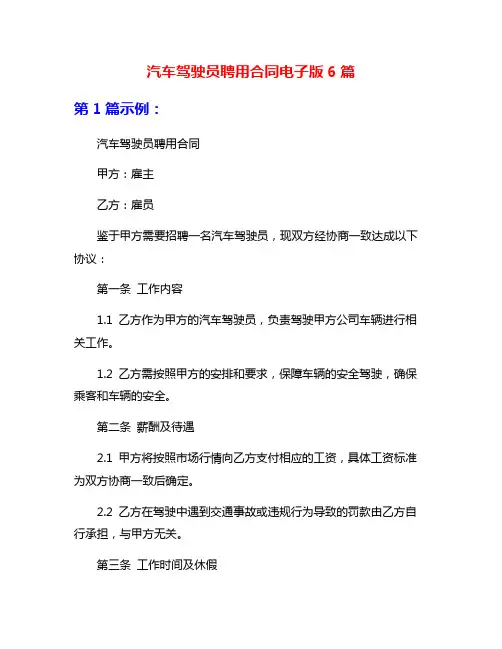 汽车驾驶员聘用合同电子版 6 篇

第 1 篇示例：

汽车驾驶员聘用合同

甲方：雇主

乙方：雇员

鉴于甲方需要招聘一名汽车驾驶员，现双方经协商一致达成以下协议：

第一条 工作内容

1.1 乙方作为甲方的汽车驾驶员，负责驾驶甲方公司车辆进行相关工作。

1.2 乙方需按照甲方的安排和要求，保障车辆的安全驾驶，确保乘客和车辆的安全。

第二条 薪酬及待遇

2.1 甲方将按照市场行情向乙方支付相应的工资，具体工资标准为双方协商一致后确定。

2.2 乙方在驾驶中遇到交通事故或违规行为导致的罚款由乙方自行承担，与甲方无关。

第三条 工作时间及休假